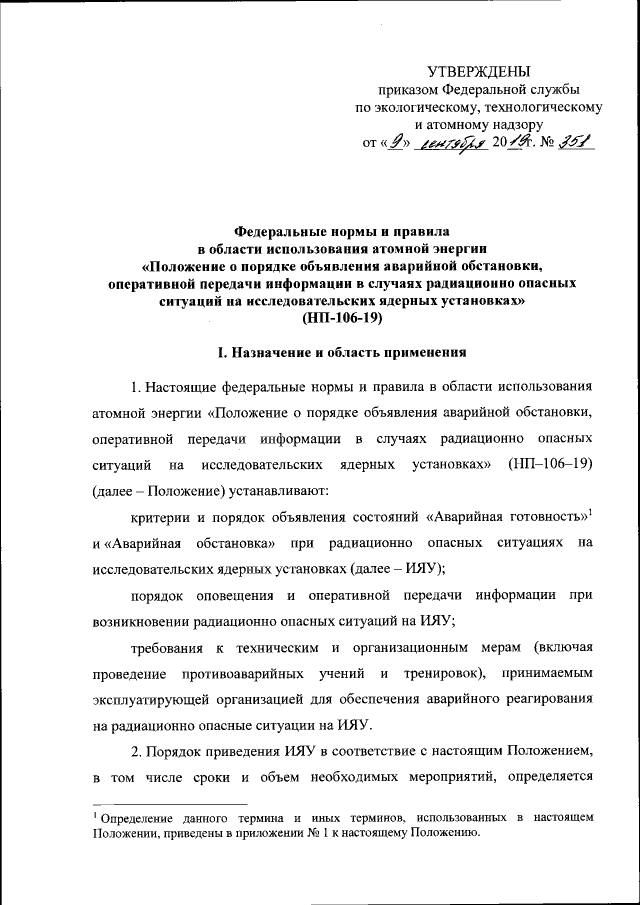 УТВЕРЖДЕНЫ
приказом Федеральной службы
по экологическому, технологическому
и атомному надзору
от «9» сентября 2019 г. № 351

Федеральные нормы и правила
в области использования атомной энергии
«Положение о порядке объявления аварийной обстановки,
оперативной передачи информации в случаях радиационно опасных
ситуаций на исследовательских ядерных установках»
(НП-106-19)

I. Назначение и область применения

1. Настоящие федеральные нормы и правила в области использования атомной энергии «Положение о порядке объявления аварийной обстановки, оперативной передачи информации в случаях радиационно опасных ситуаций на исследовательских ядерных установках» (НП–106–19) (далее – Положение) устанавливают:

критерии и порядок объявления состояний «Аварийная готовность»$^1$ и «Аварийная обстановка» при радиационно опасных ситуациях на исследовательских ядерных установках (далее – ИЯУ);

порядок оповещения и оперативной передачи информации при возникновении радиационно опасных ситуаций на ИЯУ;

требования к техническим и организационным мерам (включая проведение противоаварийных учений и тренировок), принимаемым эксплуатирующей организацией для обеспечения аварийного реагирования на радиационно опасные ситуации на ИЯУ.

2. Порядок приведения ИЯУ в соответствие с настоящим Положением, в том числе сроки и объем необходимых мероприятий, определяется

$^1$ Определение данного термина и иных терминов, использованных в настоящем Положении, приведены в приложении № 1 к настоящему Положению.